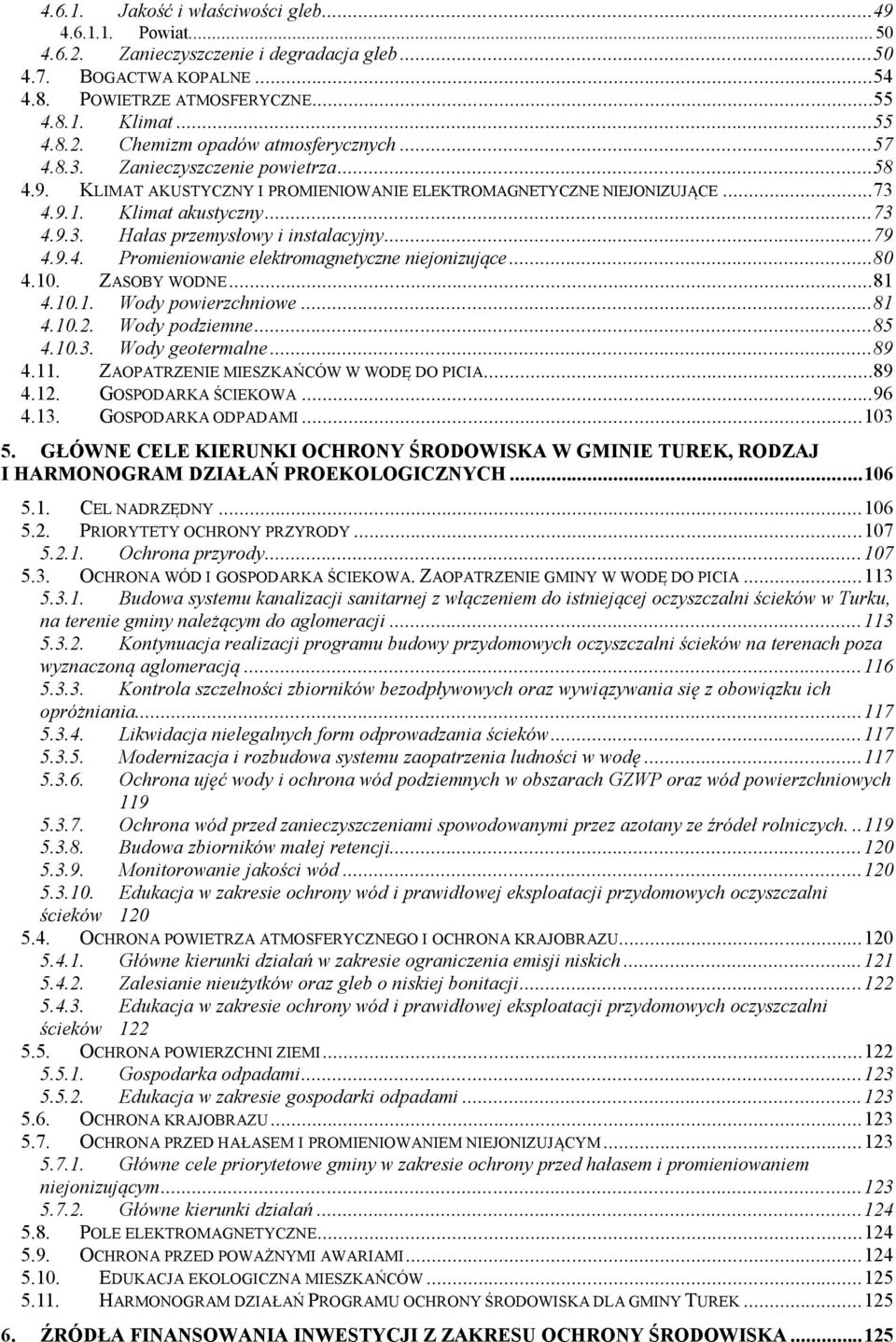 4.6.1. Jakość i właściwości gleb...49
4.6.1.1. Powiat...50
4.6.2. Zanieczyszczenie i degradacja gleb...50
4.7. BOGACTWA KOPALNE...54
4.8. POWIETRZE ATMOSFERYCZNE...55
4.8.1. Klimat...55
4.8.2. Chemizm opadów atmosferycznych...57
4.8.3. Zanieczyszczenie powietrza...58
4.9. KLIMAT AKUSTYCZNY I PROMIENIOWANIE ELEKTROMAGNETYCZNE NIEJONIZUJĄCE...73
4.9.1. Klimat akustyczny...73
4.9.3. Hałas przemysłowy i instalacyjny...79
4.9.4. Promieniowanie elektromagnetyczne niejonizujące...80
4.10. ZASOBY WODNE...81
4.10.1. Wody powierzchniowe...81
4.10.2. Wody podziemne...85
4.10.3. Wody geotermalne...89
4.11. ZAOPATRZENIE MIESZKAŃCÓW W WODĘ DO PICIA...89
4.12. GOSPODARKA ŚCIEKOWA...96
4.13. GOSPODARKA ODPADAMI...103

5. GŁÓWNE CELE KIERUNKI OCHRONY ŚRODOWISKA W GMINIE TUREK, RODZAJ I HARMONOGRAM DZIAŁAŃ PROEKOLOGICZNYCH...106

5.1. CEL NADRZĘDNY...106
5.2. PRIORYTETY OCHRONY PRZYRODY...107
5.2.1. Ochrona przyrody...107
5.3. OCHRONA WÓD I GOSPODARKA ŚCIEKOWA. ZAOPATRZENIE GMINY W WODĘ DO PICIA...113
5.3.1. Budowa systemu kanalizacji sanitarnej z włączeniem do istniejącej oczyszczalni ścieków w Turku, na terenie gminy należącym do aglomeracji...113
5.3.2. Kontynuacja realizacji programu budowy przydomowych oczyszczalni ścieków na terenach poza wyznaczoną aglomeracją...116
5.3.3. Kontrola szczelności zbiorników bezodpływowych oraz wywiązywania się z obowiązku ich opróżniania...117
5.3.4. Likwidacja nielegalnych form odprowadzania ścieków...117
5.3.5. Modernizacja i rozbudowa systemu zaopatrzenia ludności w wodę...117
5.3.6. Ochrona ujęć wody i ochrona wód podziemnych w obszarach GZWP oraz wód powierzchniowych 119
5.3.7. Ochrona wód przed zanieczyszczeniami spowodowanymi przez azotany ze źródeł rolniczych...119
5.3.8. Budowa zbiorników małej retencji...120
5.3.9. Monitorowanie jakości wód...120
5.3.10. Edukacja w zakresie ochrony wód i prawidłowej eksploatacji przydomowych oczyszczalni ścieków 120
5.4. OCHRONA POWIETRZA ATMOSFERYCZNEGO I OCHRONA KRAJOBRAZU...120
5.4.1. Główne kierunki działań w zakresie ograniczenia emisji niskich...121
5.4.2. Zalesianie nieużytków oraz gleb o niskiej bonitacji...122
5.4.3. Edukacja w zakresie ochrony wód i prawidłowej eksploatacji przydomowych oczyszczalni ścieków 122
5.5. OCHRONA POWIERZCHNI ZIEMI...122
5.5.1. Gospodarka odpadami...123
5.5.2. Edukacja w zakresie gospodarki odpadami...123
5.6. OCHRONA KRAJOBRAZU...123
5.7. OCHRONA PRZED HAŁASEM I PROMIENIOWANIEM NIEJONIZUJĄCYM...123
5.7.1. Główne cele priorytetowe gminy w zakresie ochrony przed hałasem i promieniowaniem niejonizującym...123
5.7.2. Główne kierunki działań...124
5.8. POLE ELEKTROMAGNETYCZNE...124
5.9. OCHRONA PRZED POWAŻNYMI AWARIAMI...124
5.10. EDUKACJA EKOLOGICZNA MIESZKAŃCÓW...125
5.11. HARMONOGRAM DZIAŁAŃ PROGRAMU OCHRONY ŚRODOWISKA DLA GMINY TUREK...125

6. ŹRÓDŁA FINANSOWANIA INWESTYCJI Z ZAKRESU OCHRONY ŚRODOWISKA...125